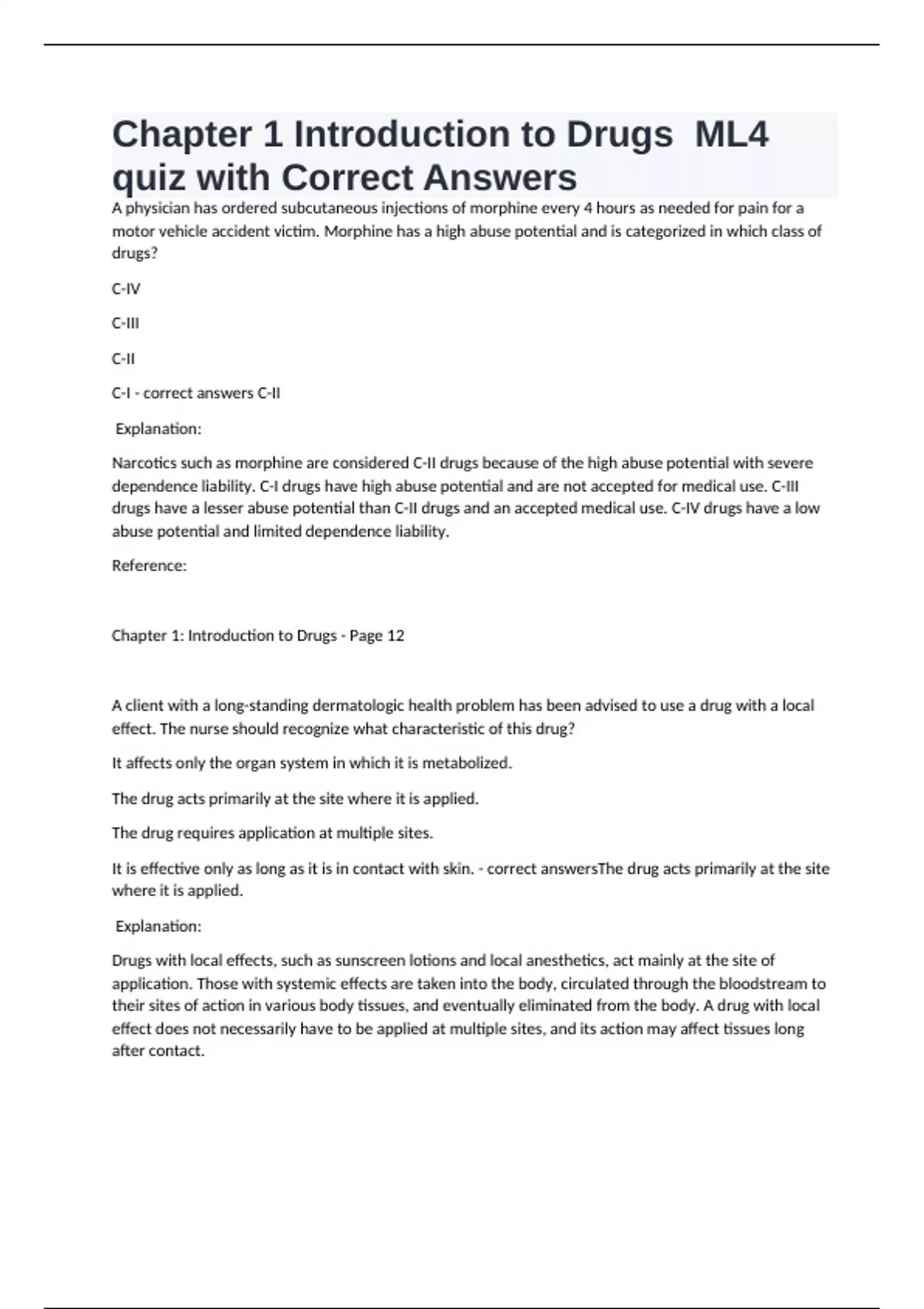 Chapter 1 Introduction to Drugs ML4 quiz with Correct Answers

A physician has ordered subcutaneous injections of morphine every 4 hours as needed for pain for a motor vehicle accident victim. Morphine has a high abuse potential and is categorized in which class of drugs?

C-IV

C-III

C-II

C-I - correct answers C-II

Explanation:

Narcotics such as morphine are considered C-II drugs because of the high abuse potential with severe dependence liability. C-I drugs have high abuse potential and are not accepted for medical use. C-III drugs have a lesser abuse potential than C-II drugs and an accepted medical use. C-IV drugs have a low abuse potential and limited dependence liability.

Reference:

Chapter 1: Introduction to Drugs - Page 12

A client with a long-standing dermatologic health problem has been advised to use a drug with a local effect. The nurse should recognize what characteristic of this drug?

It affects only the organ system in which it is metabolized.

The drug acts primarily at the site where it is applied.

The drug requires application at multiple sites.

It is effective only as long as it is in contact with skin. - correct answersThe drug acts primarily at the site where it is applied.

Explanation:

Drugs with local effects, such as sunscreen lotions and local anesthetics, act mainly at the site of application. Those with systemic effects are taken into the body, circulated through the bloodstream to their sites of action in various body tissues, and eventually eliminated from the body. A drug with local effect does not necessarily have to be applied at multiple sites, and its action may affect tissues long after contact.